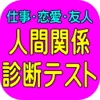 仕事･恋愛･友人
人間関係
診断テスト